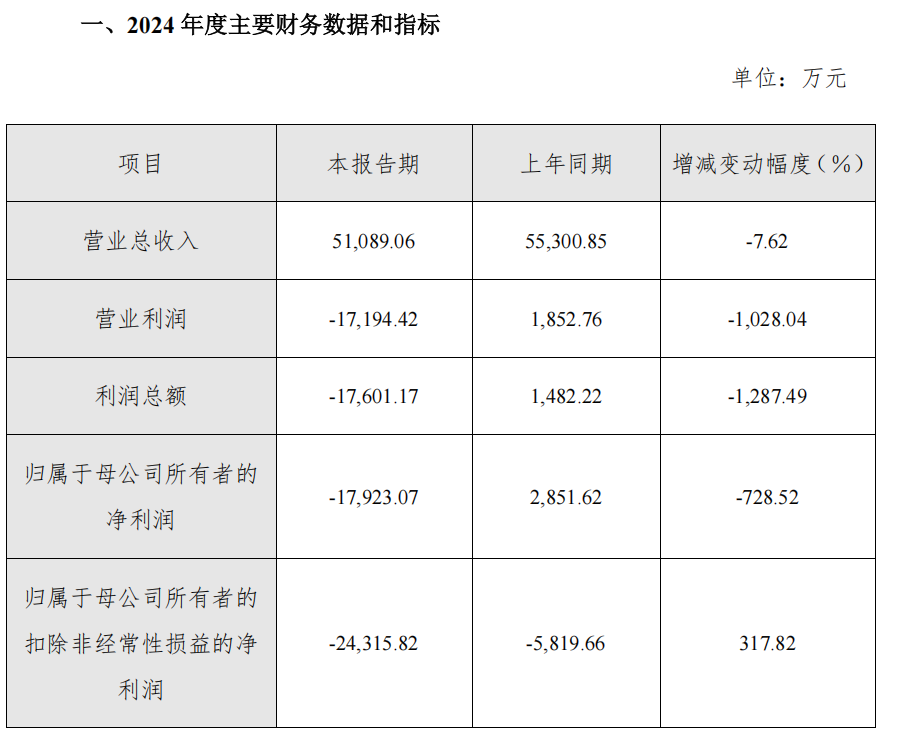 一、2024年度主要财务数据和指标

单位：万元

| 项目 | 本报告期 | 上年同期 | 增减变动幅度（%） |
|---|---|---|---|
| 营业总收入 | 51,089.06 | 55,300.85 | -7.62 |
| 营业利润 | -17,194.42 | 1,852.76 | -1,028.04 |
| 利润总额 | -17,601.17 | 1,482.22 | -1,287.49 |
| 归属于母公司所有者的净利润 | -17,923.07 | 2,851.62 | -728.52 |
| 归属于母公司所有者的扣除非经常性损益的净利润 | -24,315.82 | -5,819.66 | 317.82 |